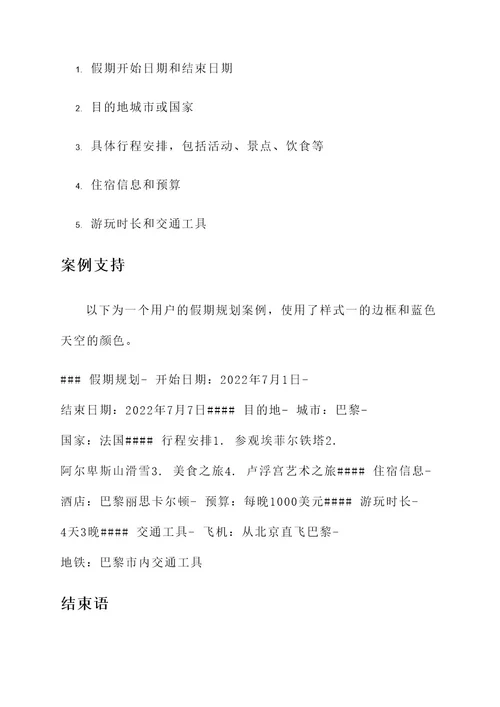 1. 假期开始日期和结束日期

2. 目的地城市或国家

3. 具体行程安排，包括活动、景点、饮食等

4. 住宿信息和预算

5. 游玩时长和交通工具

案例支持

以下为一个用户的假期规划案例，使用了样式一的边框和蓝色天空的颜色。

### 假期规划- 开始日期：2022年7月1日-

结束日期：2022年7月7日#### 目的地- 城市：巴黎-

国家：法国#### 行程安排1. 参观埃菲尔铁塔2.

阿尔卑斯山滑雪3. 美食之旅4. 卢浮宫艺术之旅#### 住宿信息-

酒店：巴黎丽思卡尔顿- 预算：每晚1000美元#### 游玩时长-

4天3晚#### 交通工具- 飞机：从北京直飞巴黎-

地铁：巴黎市内交通工具

结束语